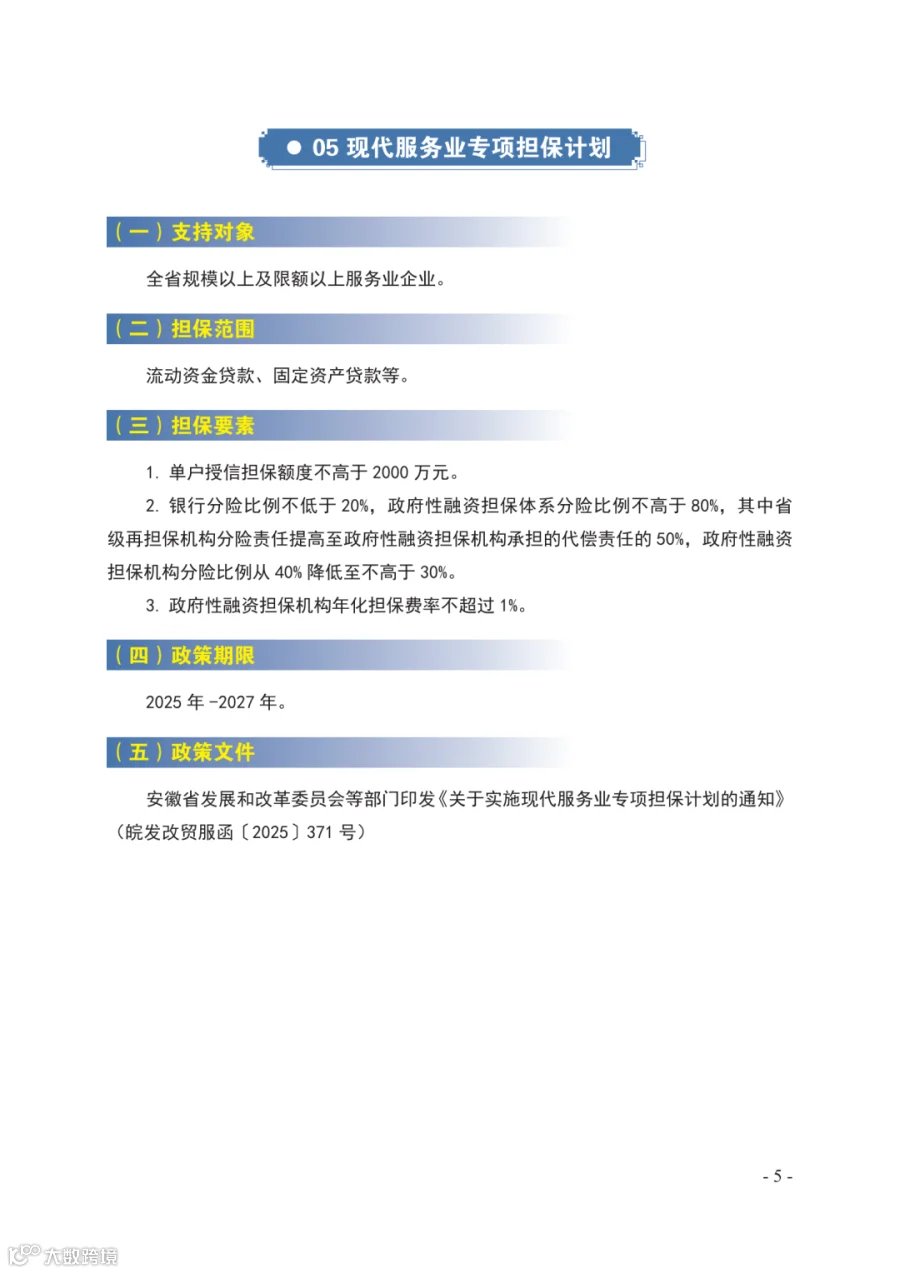 • 05现代服务业专项担保计划

（一）支持对象

全省规模以上及限额以上服务业企业。

（二）担保范围

流动资金贷款、固定资产贷款等。

（三）担保要素

1.单户授信担保额度不高于2000万元。

2.银行分险比例不低于20%，政府性融资担保体系分险比例不高于80%，其中省级再担保机构分险责任提高至政府性融资担保机构承担的代偿责任的50%，政府性融资担保机构分险比例从40%降低至不高于30%。

3.政府性融资担保机构年化担保费率不超过1%。

（四）政策期限

2025年-2027年。

（五）政策文件

安徽省发展和改革委员会等部门印发《关于实施现代服务业专项担保计划的通知》（皖发改贸服函〔2025〕371号）

- 5 -

大数跨境